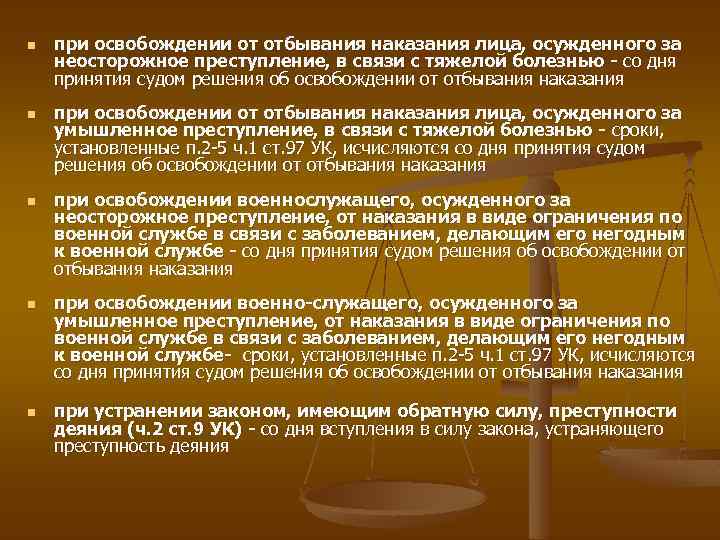 • при освобождении от отбывания наказания лица, осужденного за неосторожное преступление, в связи с тяжелой болезнью - со дня принятия судом решения об освобождении от отбывания наказания

• при освобождении от отбывания наказания лица, осужденного за умышленное преступление, в связи с тяжелой болезнью - сроки, установленные п.2-5 ч.1 ст.97 УК, исчисляются со дня принятия судом решения об освобождении от отбывания наказания

• при освобождении военнослужащего, осужденного за неосторожное преступление, от наказания в виде ограничения по военной службе в связи с заболеванием, делающим его негодным к военной службе - со дня принятия судом решения об освобождении от отбывания наказания

• при освобождении военно-служащего, осужденного за умышленное преступление, от наказания в виде ограничения по военной службе в связи с заболеванием, делающим его негодным к военной службе- сроки, установленные п.2-5 ч.1 ст.97 УК, исчисляются со дня принятия судом решения об освобождении от отбывания наказания

• при устранении законом, имеющим обратную силу, преступности деяния (ч.2 ст.9 УК) - со дня вступления в силу закона, устраняющего преступность деяния